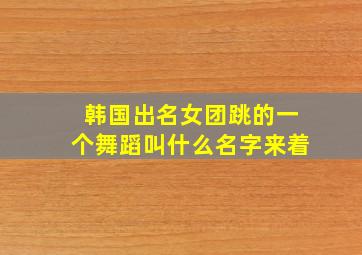 韩国出名女团跳的一个舞蹈叫什么名字来着